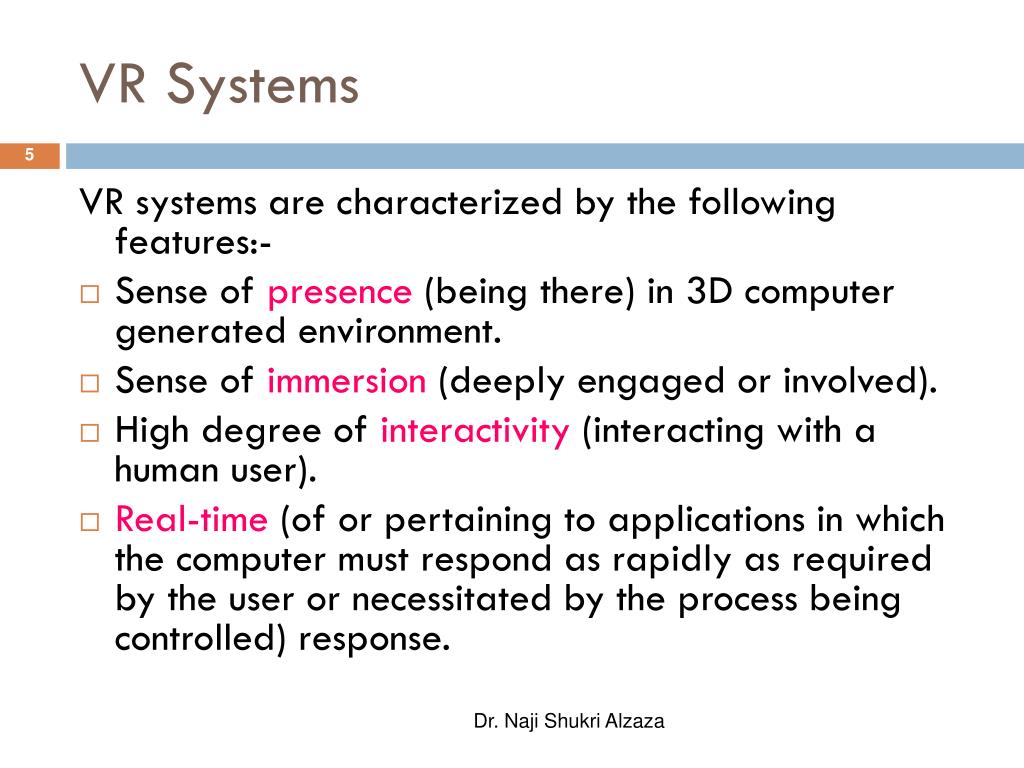 VR Systems

5

VR systems are characterized by the following features:-

□ Sense of presence (being there) in 3D computer generated environment.

□ Sense of immersion (deeply engaged or involved).

□ High degree of interactivity (interacting with a human user).

□ Real-time (of or pertaining to applications in which the computer must respond as rapidly as required by the user or necessitated by the process being controlled) response.

Dr. Naji Shukri Alzaza